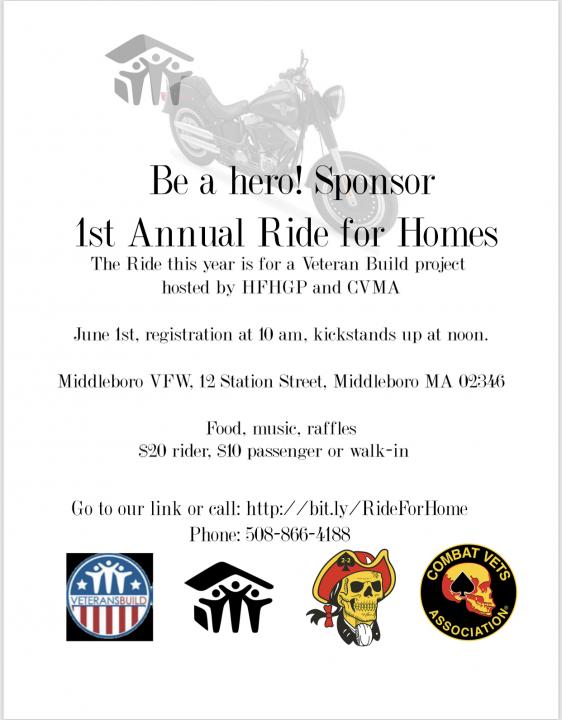 Be a hero! Sponsor
1st Annual Ride for Homes
The Ride this year is for a Veteran Build project hosted by HFHGP and CVMA

June 1st, registration at 10 am, kickstands up at noon.

Middleboro VFW, 12 Station Street, Middleboro MA 02346

Food, music, raffles
$20 rider, $10 passenger or walk-in

Go to our link or call: http://bit.ly/RideForHome
Phone: 508-866-4188

VETERANSBUILD

COMBAT VETS ASSOCIATION